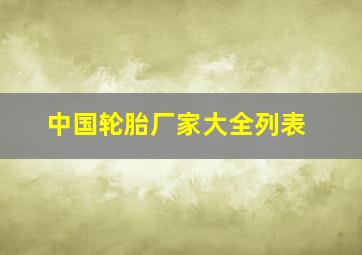 中国轮胎厂家大全列表